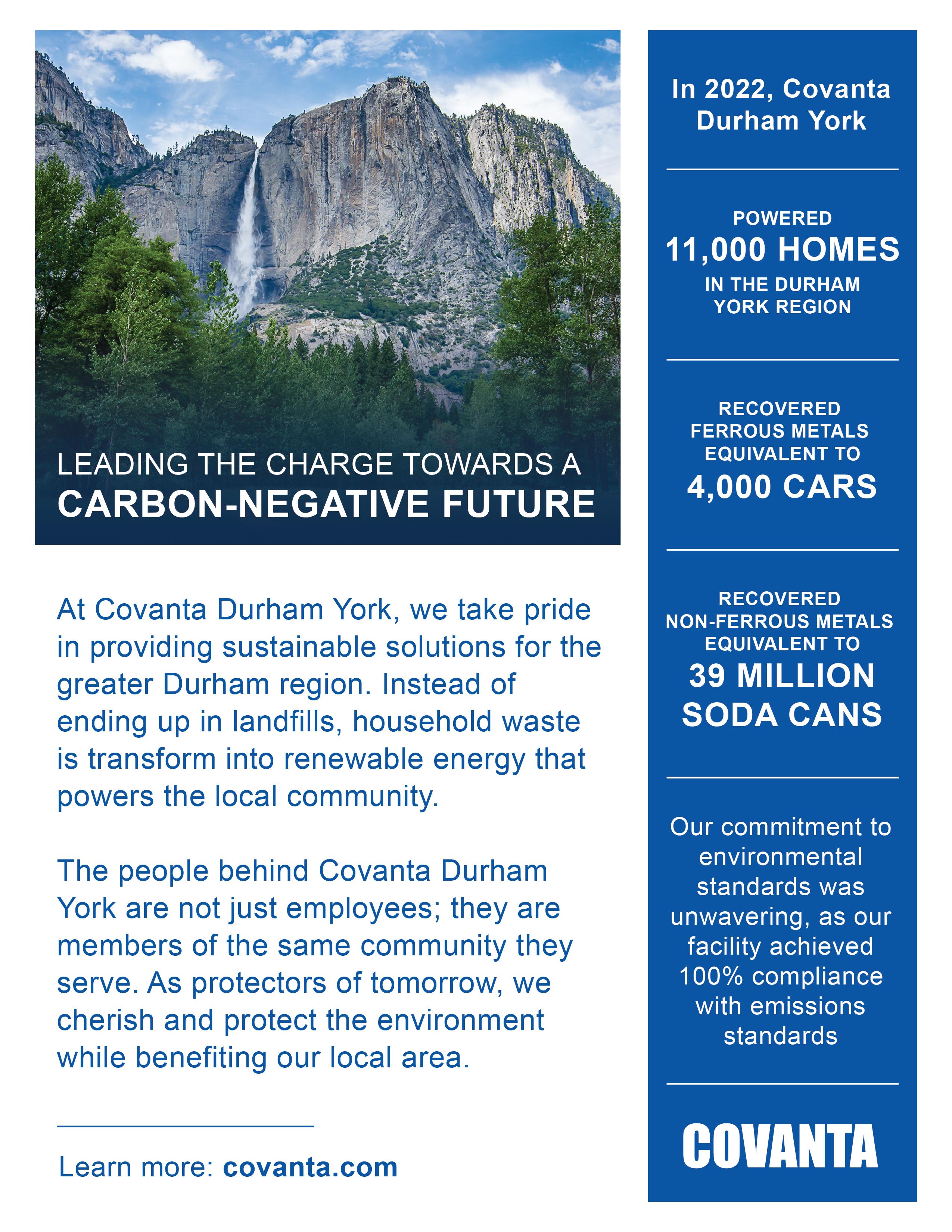 LEADING THE CHARGE TOWARDS A
CARBON-NEGATIVE FUTURE

At Covanta Durham York, we take pride in providing sustainable solutions for the greater Durham region. Instead of ending up in landfills, household waste is transform into renewable energy that powers the local community.

The people behind Covanta Durham York are not just employees; they are members of the same community they serve. As protectors of tomorrow, we cherish and protect the environment while benefiting our local area.

Learn more: covanta.com

In 2022, Covanta Durham York

POWERED
11,000 HOMES
IN THE DURHAM YORK REGION

RECOVERED FERROUS METALS EQUIVALENT TO
4,000 CARS

RECOVERED NON-FERROUS METALS EQUIVALENT TO
39 MILLION SODA CANS

Our commitment to environmental standards was unwavering, as our facility achieved 100% compliance with emissions standards

COVANTA